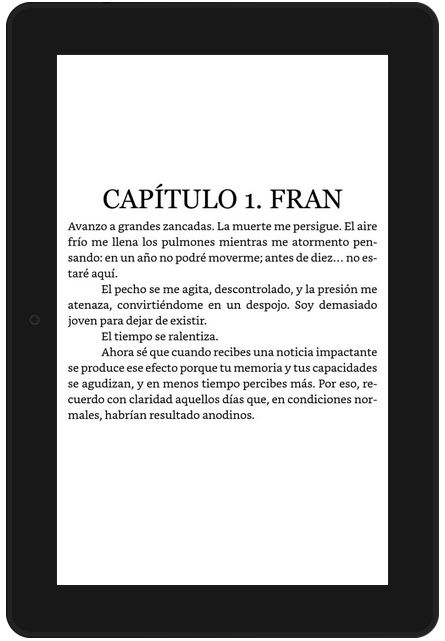 CAPÍTULO 1. FRAN

Avanzo a grandes zancadas. La muerte me persigue. El aire frío me llena los pulmones mientras me atormento pensando: en un año no podré moverme; antes de diez… no estaré aquí.

El pecho se me agita, descontrolado, y la presión me atenaza, convirtiéndome en un despojo. Soy demasiado joven para dejar de existir.

El tiempo se ralentiza.

Ahora sé que cuando recibes una noticia impactante se produce ese efecto porque tu memoria y tus capacidades se agudizan, y en menos tiempo percibes más. Por eso, recuerdo con claridad aquellos días que, en condiciones normales, habrían resultado anodinos.